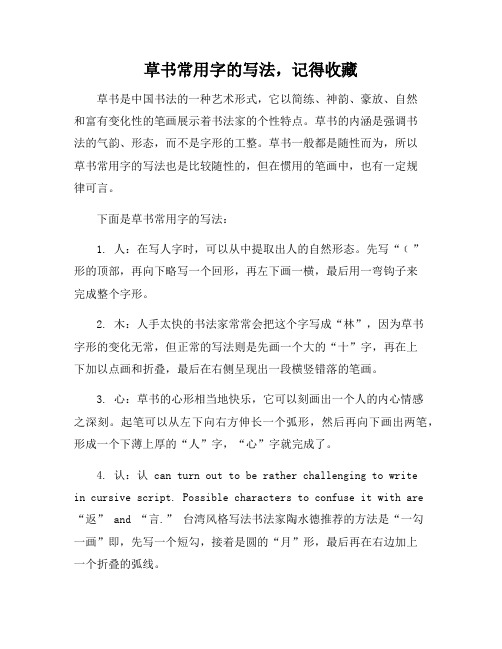 草书常用字的写法，记得收藏

草书是中国书法的一种艺术形式，它以简练、神韵、豪放、自然和富有变化性的笔画展示着书法家的个性特点。草书的内涵是强调书法的气韵、形态，而不是字形的工整。草书一般都是随性而为，所以草书常用字的写法也是比较随性的，但在惯用的笔画中，也有一定规律可言。

下面是草书常用字的写法：

1. 人：在写人字时，可以从中提取出人的自然形态。先写“（”形的顶部，再向下略写一个回形，再左下画一横，最后用一弯钩子来完成整个字形。

2. 木：人手太快的书法家常常会把这个字写成“林”，因为草书字形的变化无常，但正常的写法则是先画一个大的“十”字，再在上下加以点画和折叠，最后在右侧呈现出一段横竖错落的笔画。

3. 心：草书的心形相当地快乐，它可以刻画出一个人的内心情感之深刻。起笔可以从左下向右方伸长一个弧形，然后再向下画出两笔，形成一个下薄上厚的“人”字，“心”字就完成了。

4. 认：认 can turn out to be rather challenging to write in cursive script. Possible characters to confuse it with are “返” and “言.” 台湾风格写法书法家陶水德推荐的方法是“一勾一画”即，先写一个短勾，接着是圆的“月”形，最后再在右边加上一个折叠的弧线。